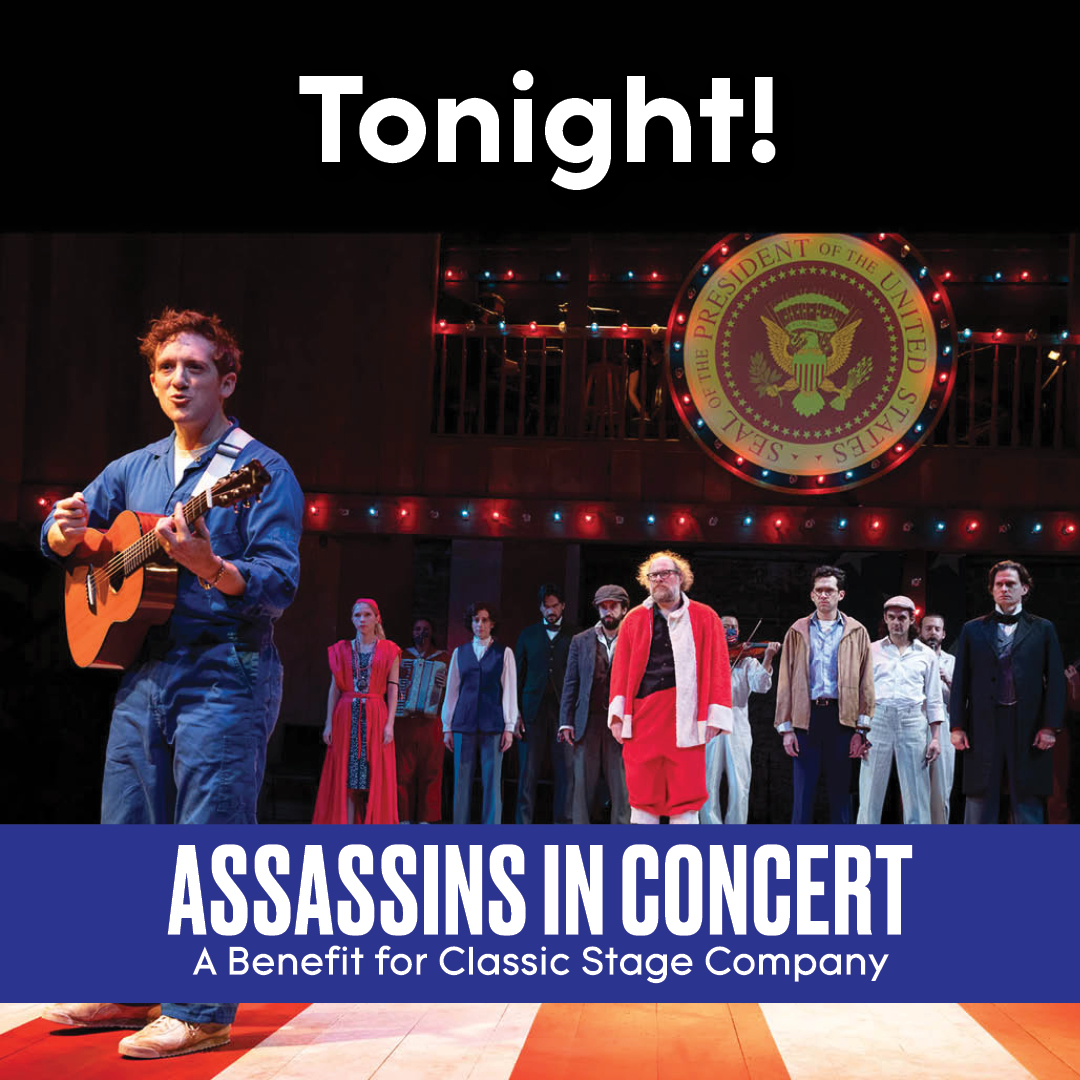 Tonight!

SEAL OF THE PRESIDENT OF THE UNITED STATES

ASSASSINS IN CONCERT
A Benefit for Classic Stage Company